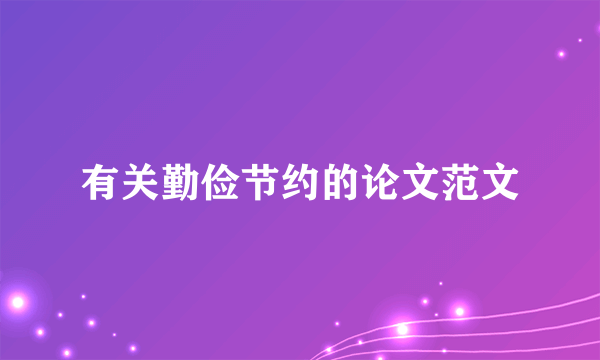 有关勤俭节约的论文范文